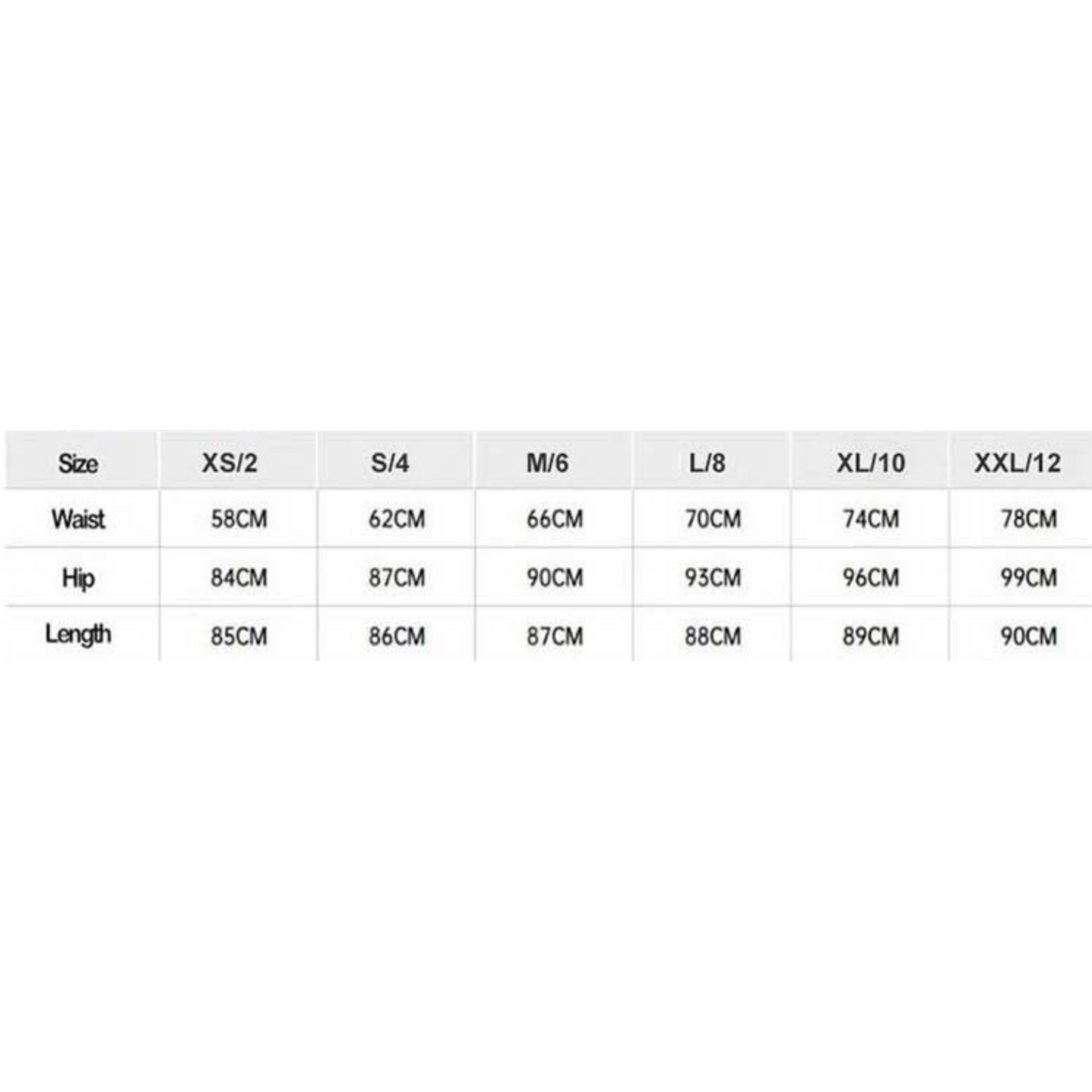 | Size | XS/2 | S/4 | M/6 | L/8 | XL/10 | XXL/12 |
|---|---|---|---|---|---|---|
| Waist | 58CM | 62CM | 66CM | 70CM | 74CM | 78CM |
| Hip | 84CM | 87CM | 90CM | 93CM | 96CM | 99CM |
| Length | 85CM | 86CM | 87CM | 88CM | 89CM | 90CM |